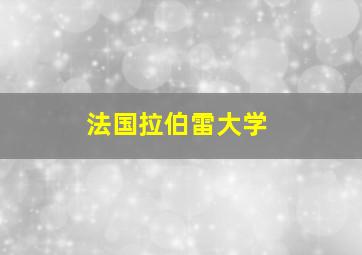 法国拉伯雷大学